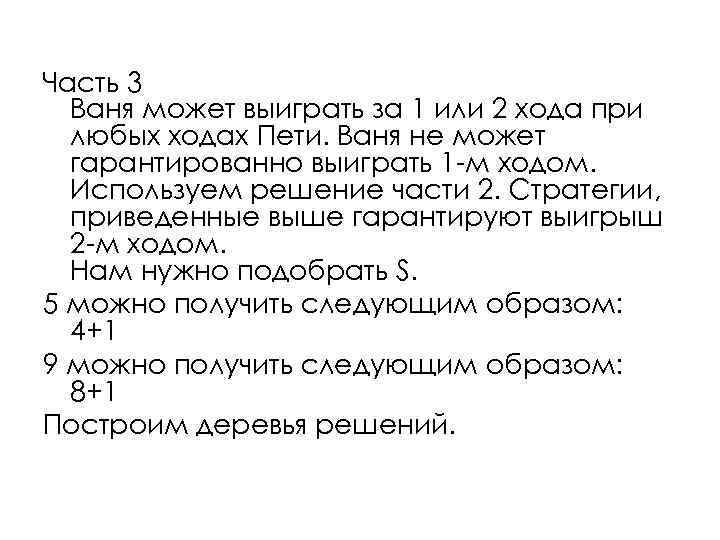 Часть 3

Ваня может выиграть за 1 или 2 хода при любых ходах Пети. Ваня не может гарантированно выиграть 1-м ходом. Используем решение части 2. Стратегии, приведенные выше гарантируют выигрыш 2-м ходом.

Нам нужно подобрать S.

5 можно получить следующим образом: 4+1

9 можно получить следующим образом: 8+1

Построим деревья решений.